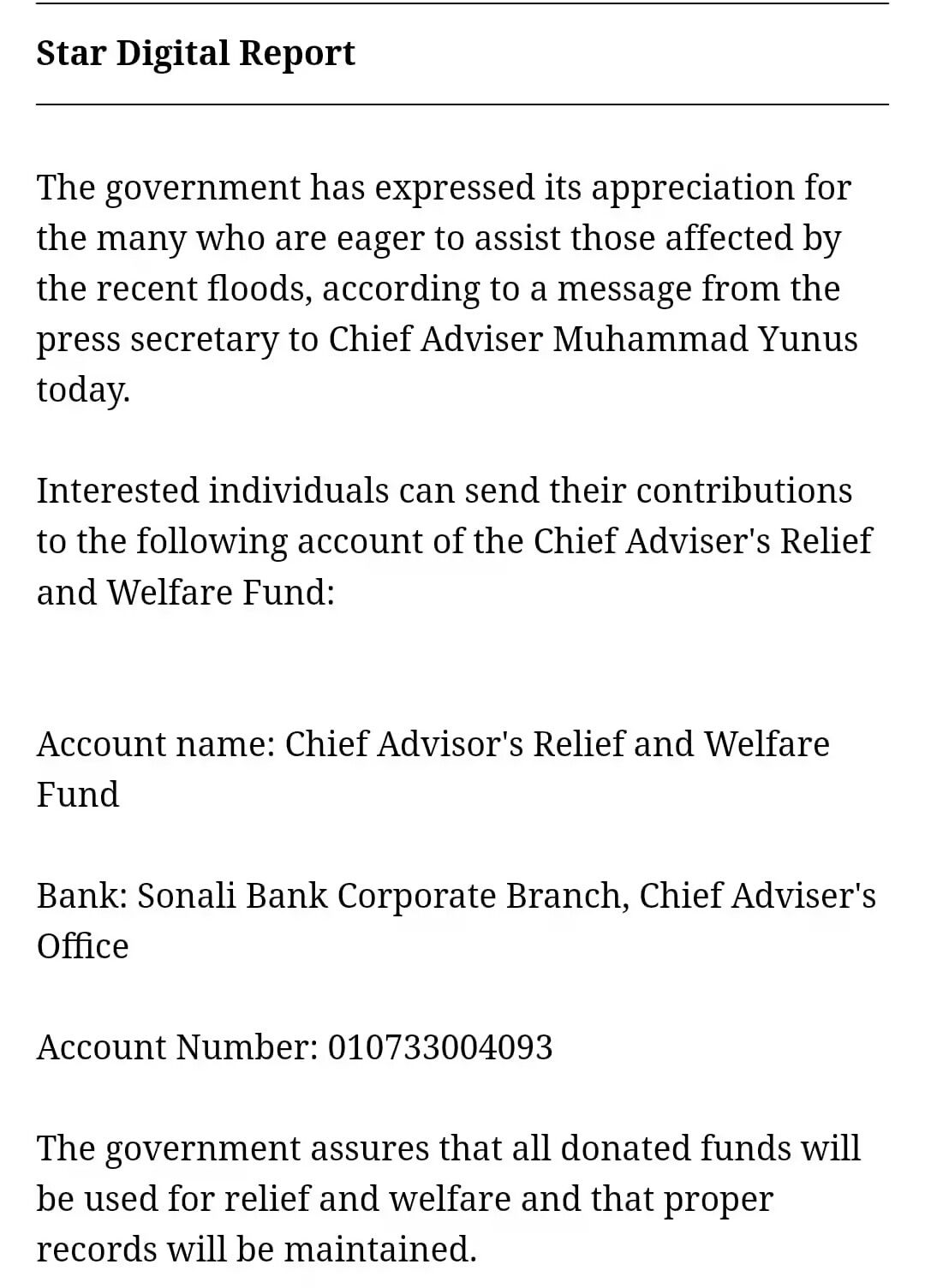 Star Digital Report

The government has expressed its appreciation for the many who are eager to assist those affected by the recent floods, according to a message from the press secretary to Chief Adviser Muhammad Yunus today.

Interested individuals can send their contributions to the following account of the Chief Adviser's Relief and Welfare Fund:

Account name: Chief Advisor's Relief and Welfare Fund

Bank: Sonali Bank Corporate Branch, Chief Adviser's Office

Account Number: 010733004093

The government assures that all donated funds will be used for relief and welfare and that proper records will be maintained.